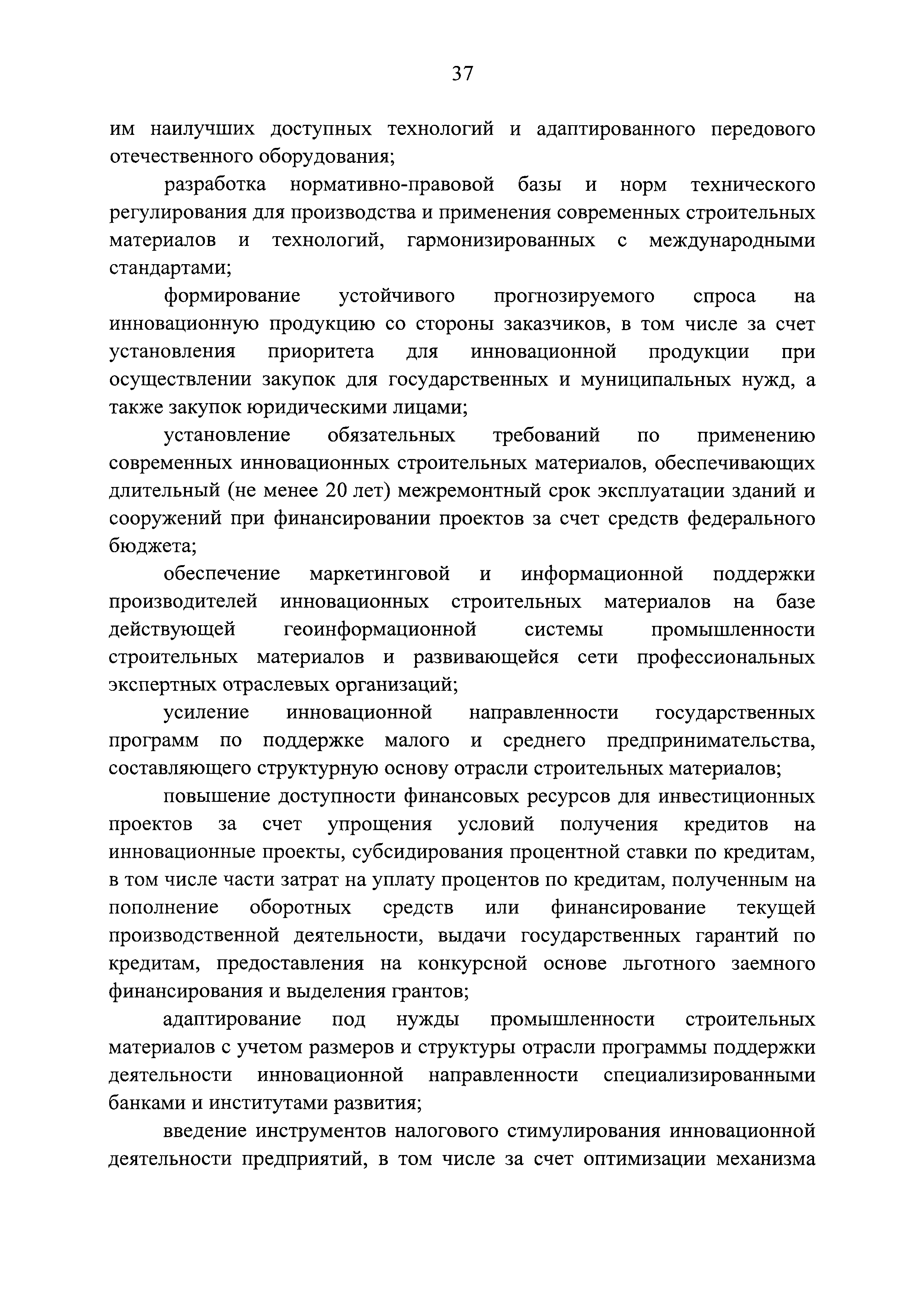 37

им наилучших доступных технологий и адаптированного передового отечественного оборудования;

разработка нормативно-правовой базы и норм технического регулирования для производства и применения современных строительных материалов и технологий, гармонизированных с международными стандартами;

формирование устойчивого прогнозируемого спроса на инновационную продукцию со стороны заказчиков, в том числе за счет установления приоритета для инновационной продукции при осуществлении закупок для государственных и муниципальных нужд, а также закупок юридическими лицами;

установление обязательных требований по применению современных инновационных строительных материалов, обеспечивающих длительный (не менее 20 лет) межремонтный срок эксплуатации зданий и сооружений при финансировании проектов за счет средств федерального бюджета;

обеспечение маркетинговой и информационной поддержки производителей инновационных строительных материалов на базе действующей геоинформационной системы промышленности строительных материалов и развивающейся сети профессиональных экспертных отраслевых организаций;

усиление инновационной направленности государственных программ по поддержке малого и среднего предпринимательства, составляющего структурную основу отрасли строительных материалов;

повышение доступности финансовых ресурсов для инвестиционных проектов за счет упрощения условий получения кредитов на инновационные проекты, субсидирования процентной ставки по кредитам, в том числе части затрат на уплату процентов по кредитам, полученным на пополнение оборотных средств или финансирование текущей производственной деятельности, выдачи государственных гарантий по кредитам, предоставления на конкурсной основе льготного заемного финансирования и выделения грантов;

адаптирование под нужды промышленности строительных материалов с учетом размеров и структуры отрасли программы поддержки деятельности инновационной направленности специализированными банками и институтами развития;

введение инструментов налогового стимулирования инновационной деятельности предприятий, в том числе за счет оптимизации механизма